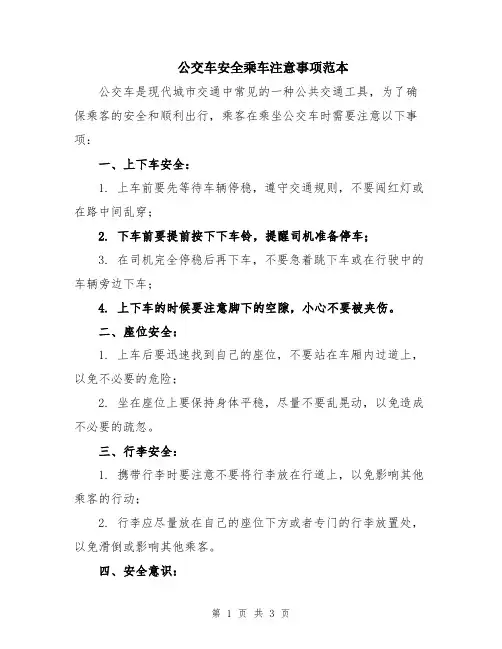 公交车安全乘车注意事项范本

公交车是现代城市交通中常见的一种公共交通工具，为了确保乘客的安全和顺利出行，乘客在乘坐公交车时需要注意以下事项：

一、上下车安全：

1. 上车前要先等待车辆停稳，遵守交通规则，不要闯红灯或在路中间乱穿；

2. 下车前要提前按下下车铃，提醒司机准备停车；

3. 在司机完全停稳后再下车，不要急着跳下车或在行驶中的车辆旁边下车；

4. 上下车的时候要注意脚下的空隙，小心不要被夹伤。

二、座位安全：

1. 上车后要迅速找到自己的座位，不要站在车厢内过道上，以免不必要的危险；

2. 坐在座位上要保持身体平稳，尽量不要乱晃动，以免造成不必要的疏忽。

三、行李安全：

1. 携带行李时要注意不要将行李放在行道上，以免影响其他乘客的行动；

2. 行李应尽量放在自己的座位下方或者专门的行李放置处，以免滑倒或影响其他乘客。

四、安全意识：

第 1 页 共 3 页